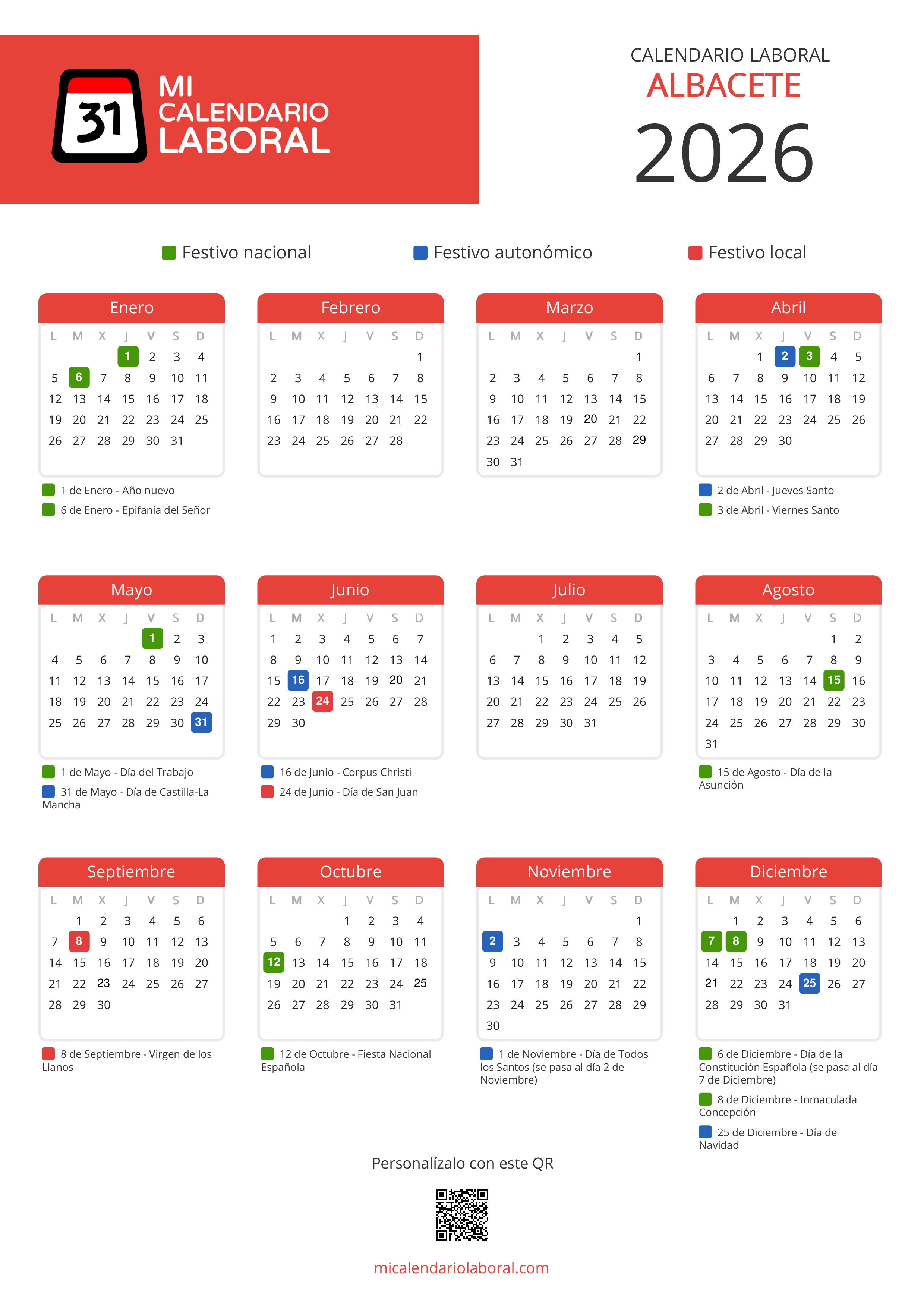 31 MI CALENDARIO LABORAL

CALENDARIO LABORAL
ALBACETE
2026

Festivo nacional  Festivo autonómico  Festivo local

Enero

| L | M | X | J | V | S | D |
|---|---|---|---|---|---|---|
| | | | 1 | 2 | 3 | 4 |
| 5 | 6 | 7 | 8 | 9 | 10 | 11 |
| 12 | 13 | 14 | 15 | 16 | 17 | 18 |
| 19 | 20 | 21 | 22 | 23 | 24 | 25 |
| 26 | 27 | 28 | 29 | 30 | 31 | |

1 de Enero - Año nuevo
6 de Enero - Epifanía del Señor

Febrero

| L | M | X | J | V | S | D |
|---|---|---|---|---|---|---|
| | | | | | | 1 |
| 2 | 3 | 4 | 5 | 6 | 7 | 8 |
| 9 | 10 | 11 | 12 | 13 | 14 | 15 |
| 16 | 17 | 18 | 19 | 20 | 21 | 22 |
| 23 | 24 | 25 | 26 | 27 | 28 | |

Marzo

| L | M | X | J | V | S | D |
|---|---|---|---|---|---|---|
| | | | | | | 1 |
| 2 | 3 | 4 | 5 | 6 | 7 | 8 |
| 9 | 10 | 11 | 12 | 13 | 14 | 15 |
| 16 | 17 | 18 | 19 | 20 | 21 | 22 |
| 23 | 24 | 25 | 26 | 27 | 28 | 29 |
| 30 | 31 | | | | | |

Abril

| L | M | X | J | V | S | D |
|---|---|---|---|---|---|---|
| | | 1 | 2 | 3 | 4 | 5 |
| 6 | 7 | 8 | 9 | 10 | 11 | 12 |
| 13 | 14 | 15 | 16 | 17 | 18 | 19 |
| 20 | 21 | 22 | 23 | 24 | 25 | 26 |
| 27 | 28 | 29 | 30 | | | |

2 de Abril - Jueves Santo
3 de Abril - Viernes Santo

Mayo

| L | M | X | J | V | S | D |
|---|---|---|---|---|---|---|
| | | | | 1 | 2 | 3 |
| 4 | 5 | 6 | 7 | 8 | 9 | 10 |
| 11 | 12 | 13 | 14 | 15 | 16 | 17 |
| 18 | 19 | 20 | 21 | 22 | 23 | 24 |
| 25 | 26 | 27 | 28 | 29 | 30 | 31 |

1 de Mayo - Día del Trabajo
31 de Mayo - Día de Castilla-La Mancha

Junio

| L | M | X | J | V | S | D |
|---|---|---|---|---|---|---|
| 1 | 2 | 3 | 4 | 5 | 6 | 7 |
| 8 | 9 | 10 | 11 | 12 | 13 | 14 |
| 15 | 16 | 17 | 18 | 19 | 20 | 21 |
| 22 | 23 | 24 | 25 | 26 | 27 | 28 |
| 29 | 30 | | | | | |

16 de Junio - Corpus Christi
24 de Junio - Día de San Juan

Julio

| L | M | X | J | V | S | D |
|---|---|---|---|---|---|---|
| | | 1 | 2 | 3 | 4 | 5 |
| 6 | 7 | 8 | 9 | 10 | 11 | 12 |
| 13 | 14 | 15 | 16 | 17 | 18 | 19 |
| 20 | 21 | 22 | 23 | 24 | 25 | 26 |
| 27 | 28 | 29 | 30 | 31 | | |

Agosto

| L | M | X | J | V | S | D |
|---|---|---|---|---|---|---|
| | | | | | 1 | 2 |
| 3 | 4 | 5 | 6 | 7 | 8 | 9 |
| 10 | 11 | 12 | 13 | 14 | 15 | 16 |
| 17 | 18 | 19 | 20 | 21 | 22 | 23 |
| 24 | 25 | 26 | 27 | 28 | 29 | 30 |
| 31 | | | | | | |

15 de Agosto - Día de la Asunción

Septiembre

| L | M | X | J | V | S | D |
|---|---|---|---|---|---|---|
| | 1 | 2 | 3 | 4 | 5 | 6 |
| 7 | 8 | 9 | 10 | 11 | 12 | 13 |
| 14 | 15 | 16 | 17 | 18 | 19 | 20 |
| 21 | 22 | 23 | 24 | 25 | 26 | 27 |
| 28 | 29 | 30 | | | | |

8 de Septiembre - Virgen de los Llanos

Octubre

| L | M | X | J | V | S | D |
|---|---|---|---|---|---|---|
| | | | 1 | 2 | 3 | 4 |
| 5 | 6 | 7 | 8 | 9 | 10 | 11 |
| 12 | 13 | 14 | 15 | 16 | 17 | 18 |
| 19 | 20 | 21 | 22 | 23 | 24 | 25 |
| 26 | 27 | 28 | 29 | 30 | 31 | |

12 de Octubre - Fiesta Nacional Española

Noviembre

| L | M | X | J | V | S | D |
|---|---|---|---|---|---|---|
| | | | | | | 1 |
| 2 | 3 | 4 | 5 | 6 | 7 | 8 |
| 9 | 10 | 11 | 12 | 13 | 14 | 15 |
| 16 | 17 | 18 | 19 | 20 | 21 | 22 |
| 23 | 24 | 25 | 26 | 27 | 28 | 29 |
| 30 | | | | | | |

1 de Noviembre - Día de Todos los Santos (se pasa al día 2 de Noviembre)

Diciembre

| L | M | X | J | V | S | D |
|---|---|---|---|---|---|---|
| | 1 | 2 | 3 | 4 | 5 | 6 |
| 7 | 8 | 9 | 10 | 11 | 12 | 13 |
| 14 | 15 | 16 | 17 | 18 | 19 | 20 |
| 21 | 22 | 23 | 24 | 25 | 26 | 27 |
| 28 | 29 | 30 | 31 | | | |

6 de Diciembre - Día de la Constitución Española (se pasa al día 7 de Diciembre)
8 de Diciembre - Inmaculada Concepción
25 de Diciembre - Día de Navidad

Personalízalo con este QR

micalendariolaboral.com